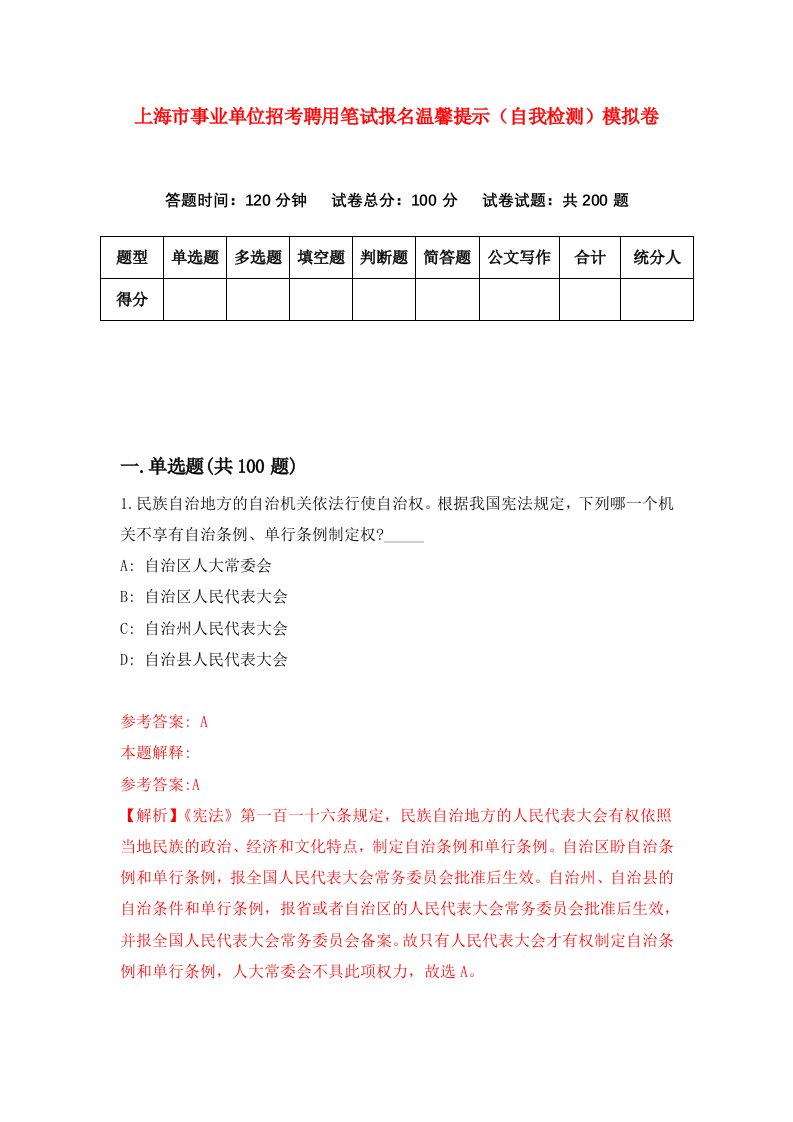 上海市事业单位招考聘用笔试报名温馨提示（自我检测）模拟卷

答题时间：120 分钟　　试卷总分：100 分　　试卷试题：共 200 题

| 题型 | 单选题 | 多选题 | 填空题 | 判断题 | 简答题 | 公文写作 | 合计 | 统分人 |
|---|---|---|---|---|---|---|---|---|
| 得分 | | | | | | | | |

一.单选题(共 100 题)

1.民族自治地方的自治机关依法行使自治权。根据我国宪法规定，下列哪一个机关不享有自治条例、单行条例制定权?_____

A: 自治区人大常委会

B: 自治区人民代表大会

C: 自治州人民代表大会

D: 自治县人民代表大会

参考答案: A

本题解释:

参考答案:A

【解析】《宪法》第一百一十六条规定，民族自治地方的人民代表大会有权依照当地民族的政治、经济和文化特点，制定自治条例和单行条例。自治区盼自治条例和单行条例，报全国人民代表大会常务委员会批准后生效。自治州、自治县的自治条件和单行条例，报省或者自治区的人民代表大会常务委员会批准后生效，并报全国人民代表大会常务委员会备案。故只有人民代表大会才有权制定自治条例和单行条例，人大常委会不具此项权力，故选 A。